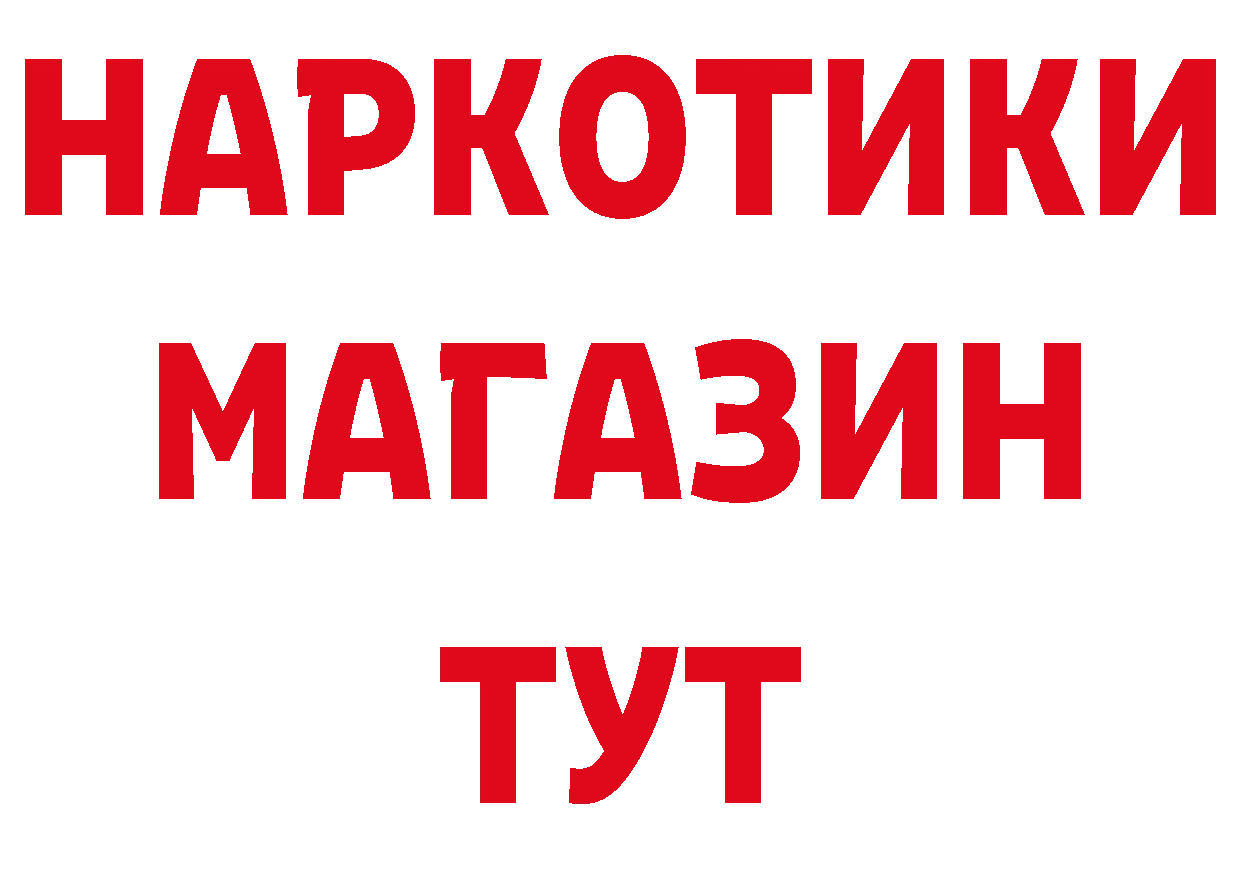 НАРКОТИКИ
МАГАЗИН
ТУТ